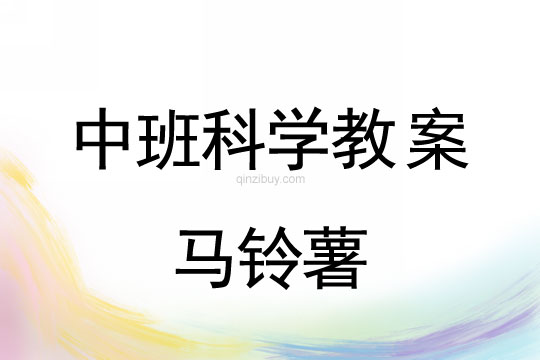 中班科学教案
qinzibuy.com
马铃薯